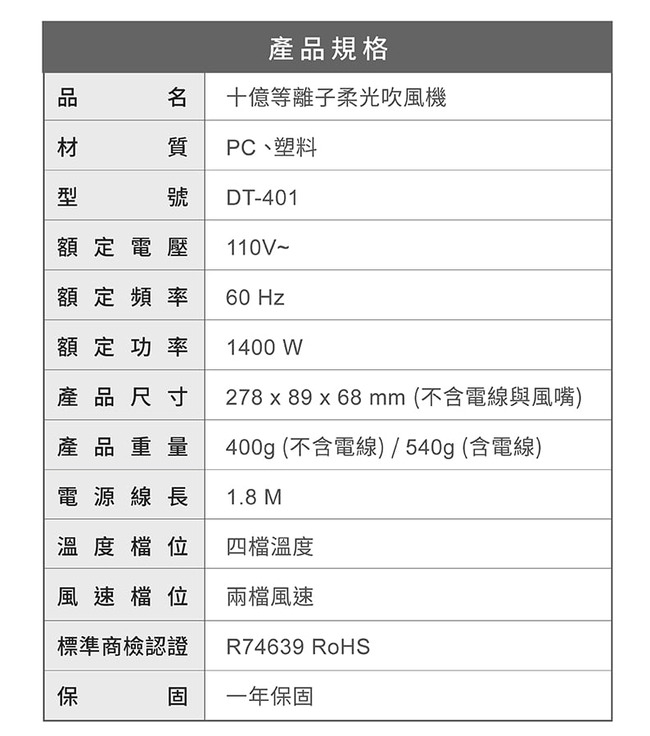 | 產品規格 | |
|---|---|
| 品名 | 十億等離子柔光吹風機 |
| 材質 | PC、塑料 |
| 型號 | DT-401 |
| 額定電壓 | 110V~ |
| 額定頻率 | 60 Hz |
| 額定功率 | 1400 W |
| 產品尺寸 | 278 x 89 x 68 mm (不含電線與風嘴) |
| 產品重量 | 400g (不含電線) / 540g (含電線) |
| 電源線長 | 1.8 M |
| 溫度檔位 | 四檔溫度 |
| 風速檔位 | 兩檔風速 |
| 標準商檢認證 | R74639 RoHS |
| 保固 | 一年保固 |